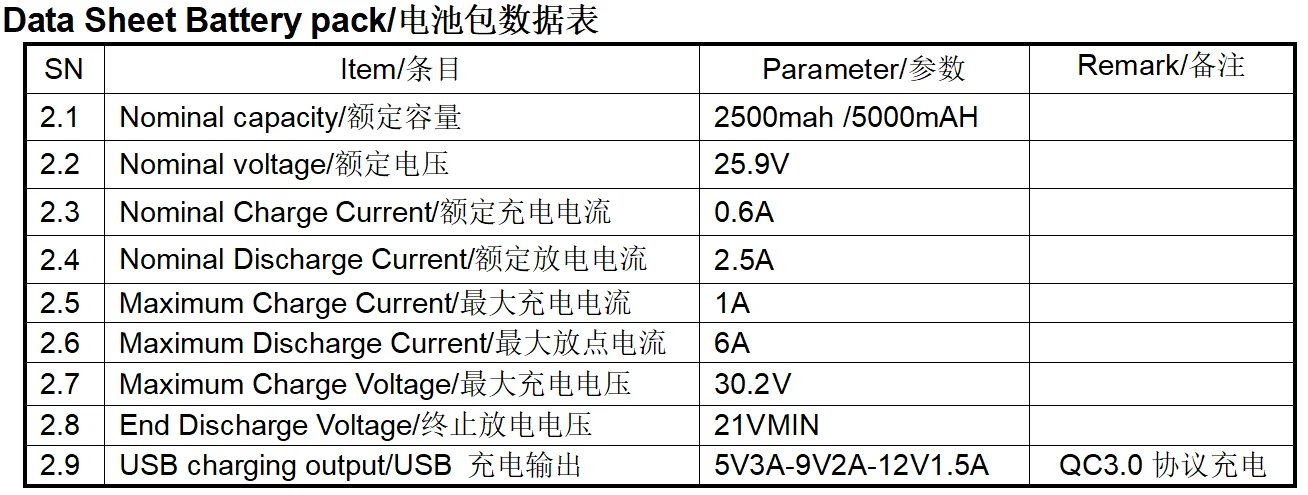 Data Sheet Battery pack/电池包数据表

| SN | Item/条目 | Parameter/参数 | Remark/备注 |
|---|---|---|---|
| 2.1 | Nominal capacity/额定容量 | 2500mah /5000mAH | |
| 2.2 | Nominal voltage/额定电压 | 25.9V | |
| 2.3 | Nominal Charge Current/额定充电电流 | 0.6A | |
| 2.4 | Nominal Discharge Current/额定放电电流 | 2.5A | |
| 2.5 | Maximum Charge Current/最大充电电流 | 1A | |
| 2.6 | Maximum Discharge Current/最大放点电流 | 6A | |
| 2.7 | Maximum Charge Voltage/最大充电电压 | 30.2V | |
| 2.8 | End Discharge Voltage/终止放电电压 | 21VMIN | |
| 2.9 | USB charging output/USB充电输出 | 5V3A-9V2A-12V1.5A | QC3.0协议充电 |